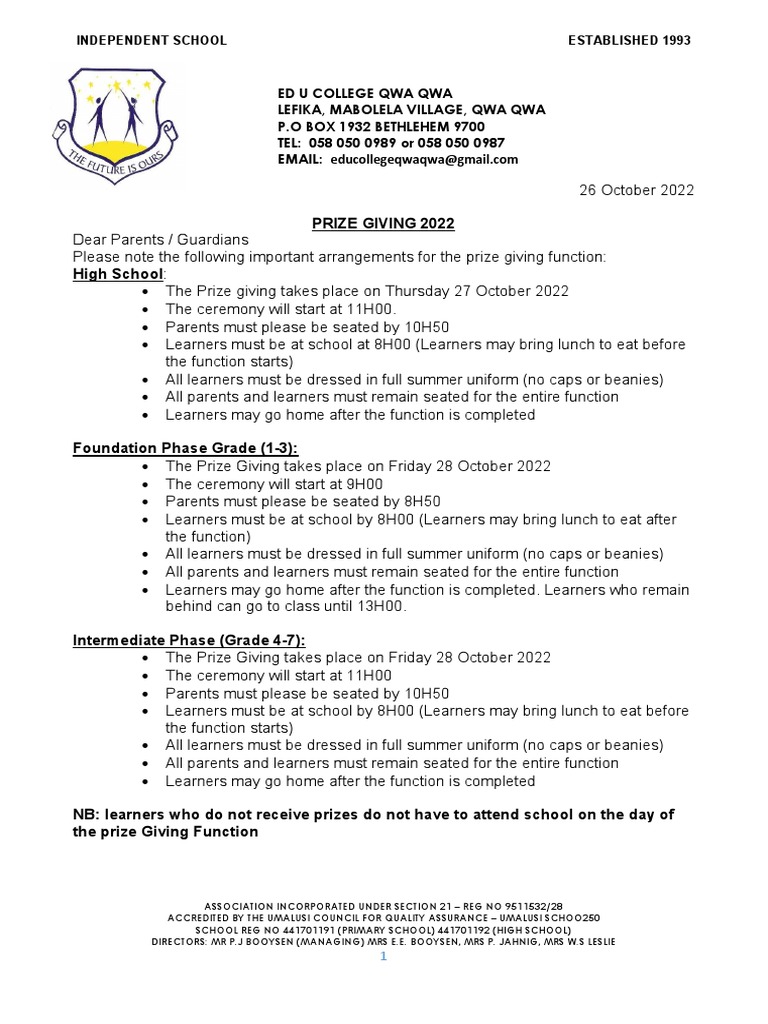 INDEPENDENT SCHOOL ESTABLISHED 1993

THE FUTURE IS OURS

ED U COLLEGE QWA QWA
LEFIKA, MABOLELA VILLAGE, QWA QWA
P.O BOX 1932 BETHLEHEM 9700
TEL: 058 050 0989 or 058 050 0987
EMAIL: educollegeqwaqwa@gmail.com

26 October 2022

PRIZE GIVING 2022

Dear Parents / Guardians
Please note the following important arrangements for the prize giving function:

High School:
• The Prize giving takes place on Thursday 27 October 2022
• The ceremony will start at 11H00.
• Parents must please be seated by 10H50
• Learners must be at school at 8H00 (Learners may bring lunch to eat before the function starts)
• All learners must be dressed in full summer uniform (no caps or beanies)
• All parents and learners must remain seated for the entire function
• Learners may go home after the function is completed

Foundation Phase Grade (1-3):
• The Prize Giving takes place on Friday 28 October 2022
• The ceremony will start at 9H00
• Parents must please be seated by 8H50
• Learners must be at school by 8H00 (Learners may bring lunch to eat after the function)
• All learners must be dressed in full summer uniform (no caps or beanies)
• All parents and learners must remain seated for the entire function
• Learners may go home after the function is completed. Learners who remain behind can go to class until 13H00.

Intermediate Phase (Grade 4-7):
• The Prize Giving takes place on Friday 28 October 2022
• The ceremony will start at 11H00
• Parents must please be seated by 10H50
• Learners must be at school by 8H00 (Learners may bring lunch to eat before the function starts)
• All learners must be dressed in full summer uniform (no caps or beanies)
• All parents and learners must remain seated for the entire function
• Learners may go home after the function is completed

NB: learners who do not receive prizes do not have to attend school on the day of the prize Giving Function

ASSOCIATION INCORPORATED UNDER SECTION 21 – REG NO 9511532/28
ACCREDITED BY THE UMALUSI COUNCIL FOR QUALITY ASSURANCE – UMALUSI SCHOO250
SCHOOL REG NO 441701191 (PRIMARY SCHOOL) 441701192 (HIGH SCHOOL)
DIRECTORS: MR P.J BOOYSEN (MANAGING) MRS E.E. BOOYSEN, MRS P. JAHNIG, MRS W.S LESLIE

1